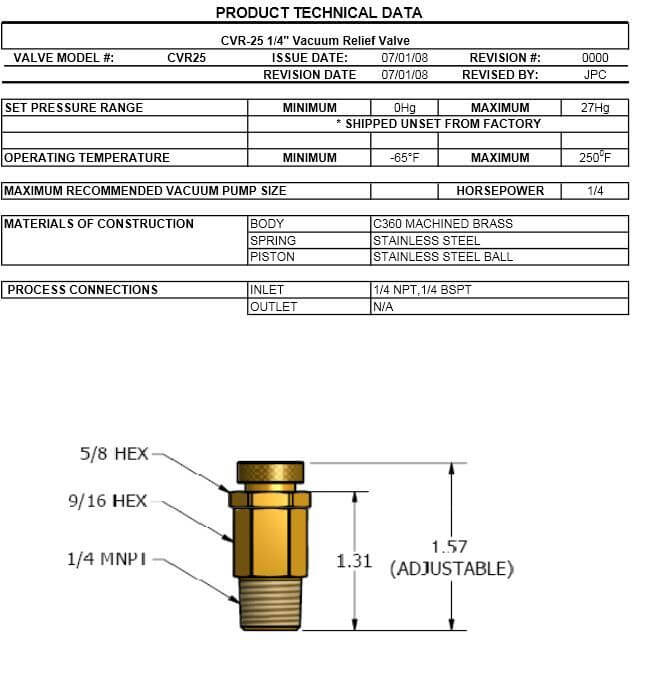 PRODUCT TECHNICAL DATA

CVR-25 1/4" Vacuum Relief Valve

| VALVE MODEL #: | CVR25 | ISSUE DATE: | 07/01/08 | REVISION #: | 0000 |
|---|---|---|---|---|---|
| | | REVISION DATE | 07/01/08 | REVISED BY: | JPC |

| SET PRESSURE RANGE | MINIMUM | 0Hg | MAXIMUM | 27Hg |
|---|---|---|---|---|
| | * SHIPPED UNSET FROM FACTORY | | | |
| | | | | |
| OPERATING TEMPERATURE | MINIMUM | -65°F | MAXIMUM | 250°F |

| MAXIMUM RECOMMENDED VACUUM PUMP SIZE | | HORSEPOWER | 1/4 |
|---|---|---|---|

| MATERIALS OF CONSTRUCTION | BODY | C360 MACHINED BRASS |
|---|---|---|
| | SPRING | STAINLESS STEEL |
| | PISTON | STAINLESS STEEL BALL |

| PROCESS CONNECTIONS | INLET | 1/4 NPT,1/4 BSPT |
|---|---|---|
| | OUTLET | N/A |

5/8 HEX
9/16 HEX
1/4 MNPT
1.31
1.57
(ADJUSTABLE)